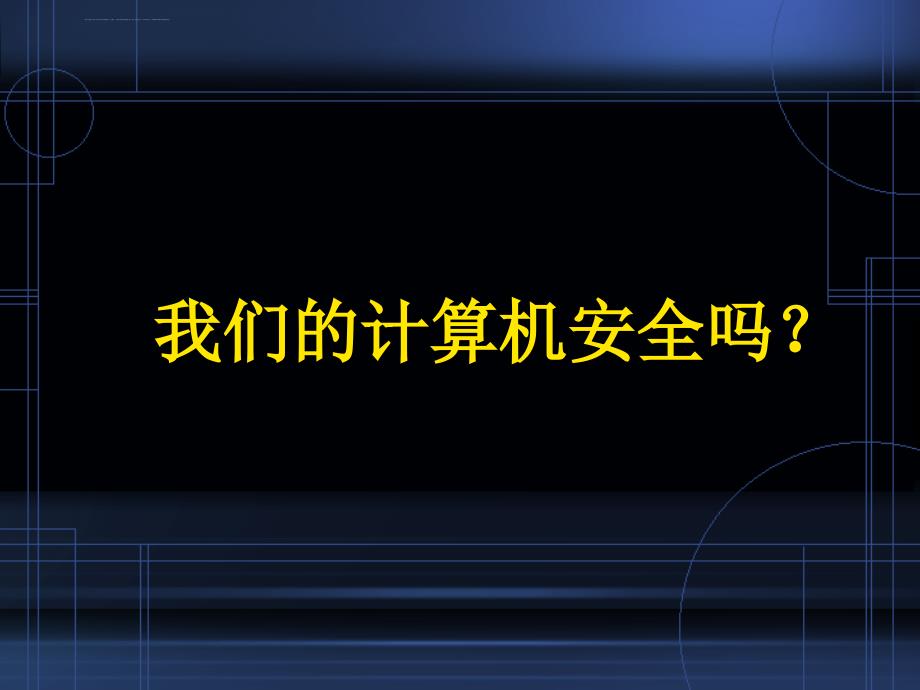 我们的计算机安全吗？